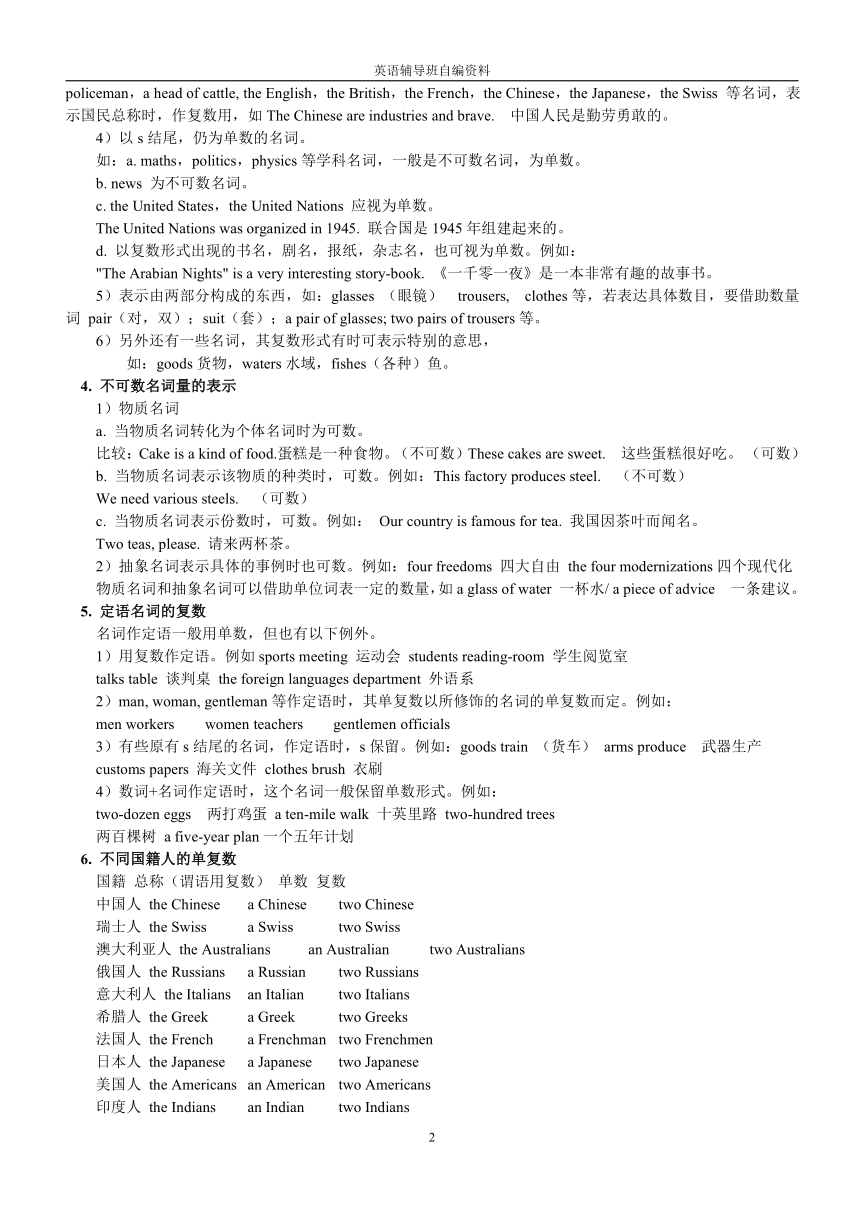 英语辅导班自编资料

policeman，a head of cattle, the English，the British，the French，the Chinese，the Japanese，the Swiss 等名词，表示国民总称时，作复数用，如 The Chinese are industries and brave. 中国人民是勤劳勇敢的。

4）以 s 结尾，仍为单数的名词。

如：a. maths，politics，physics 等学科名词，一般是不可数名词，为单数。

b. news 为不可数名词。

c. the United States，the United Nations 应视为单数。

The United Nations was organized in 1945. 联合国是 1945 年组建起来的。

d. 以复数形式出现的书名，剧名，报纸，杂志名，也可视为单数。例如：

"The Arabian Nights" is a very interesting story-book. 《一千零一夜》是一本非常有趣的故事书。

5）表示由两部分构成的东西，如：glasses （眼镜） trousers, clothes 等，若表达具体数目，要借助数量词 pair（对，双）；suit（套）；a pair of glasses; two pairs of trousers 等。

6）另外还有一些名词，其复数形式有时可表示特别的意思，

如：goods 货物，waters 水域，fishes（各种）鱼。

4. 不可数名词量的表示

1）物质名词

a. 当物质名词转化为个体名词时为可数。

比较：Cake is a kind of food.蛋糕是一种食物。（不可数）These cakes are sweet. 这些蛋糕很好吃。（可数）

b. 当物质名词表示该物质的种类时，可数。例如：This factory produces steel. （不可数）

We need various steels. （可数）

c. 当物质名词表示份数时，可数。例如： Our country is famous for tea. 我国因茶叶而闻名。

Two teas, please. 请来两杯茶。

2）抽象名词表示具体的事例时也可数。例如：four freedoms 四大自由 the four modernizations 四个现代化

物质名词和抽象名词可以借助单位词表一定的数量，如 a glass of water 一杯水/ a piece of advice 一条建议。

5. 定语名词的复数

名词作定语一般用单数，但也有以下例外。

1）用复数作定语。例如 sports meeting 运动会 students reading-room 学生阅览室

talks table 谈判桌 the foreign languages department 外语系

2）man, woman, gentleman 等作定语时，其单复数以所修饰的名词的单复数而定。例如：

men workers women teachers gentlemen officials

3）有些原有 s 结尾的名词，作定语时，s 保留。例如：goods train （货车） arms produce 武器生产

customs papers 海关文件 clothes brush 衣刷

4）数词+名词作定语时，这个名词一般保留单数形式。例如：

two-dozen eggs 两打鸡蛋 a ten-mile walk 十英里路 two-hundred trees

两百棵树 a five-year plan 一个五年计划

6. 不同国籍人的单复数

国籍 总称（谓语用复数） 单数 复数

中国人 the Chinese a Chinese two Chinese

瑞士人 the Swiss a Swiss two Swiss

澳大利亚人 the Australians an Australian two Australians

俄国人 the Russians a Russian two Russians

意大利人 the Italians an Italian two Italians

希腊人 the Greek a Greek two Greeks

法国人 the French a Frenchman two Frenchmen

日本人 the Japanese a Japanese two Japanese

美国人 the Americans an American two Americans

印度人 the Indians an Indian two Indians

2